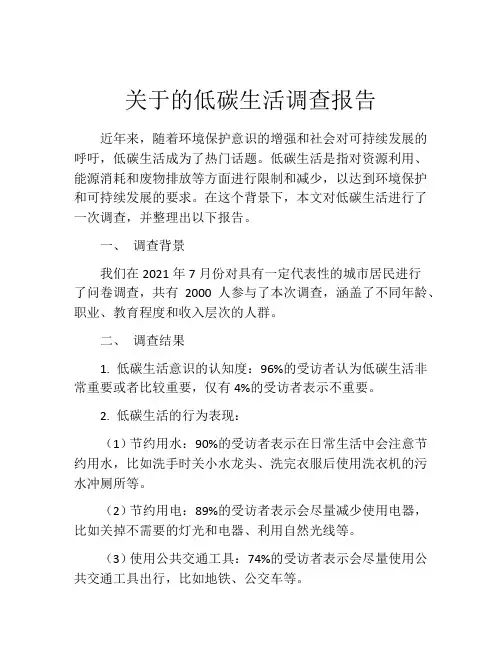 关于的低碳生活调查报告

近年来，随着环境保护意识的增强和社会对可持续发展的呼吁，低碳生活成为了热门话题。低碳生活是指对资源利用、能源消耗和废物排放等方面进行限制和减少，以达到环境保护和可持续发展的要求。在这个背景下，本文对低碳生活进行了一次调查，并整理出以下报告。

一、 调查背景

我们在 2021 年 7 月份对具有一定代表性的城市居民进行了问卷调查，共有 2000 人参与了本次调查，涵盖了不同年龄、职业、教育程度和收入层次的人群。

二、 调查结果

1. 低碳生活意识的认知度：96%的受访者认为低碳生活非常重要或者比较重要，仅有 4%的受访者表示不重要。

2. 低碳生活的行为表现：

（1）节约用水：90%的受访者表示在日常生活中会注意节约用水，比如洗手时关小水龙头、洗完衣服后使用洗衣机的污水冲厕所等。

（2）节约用电：89%的受访者表示会尽量减少使用电器，比如关掉不需要的灯光和电器、利用自然光线等。

（3）使用公共交通工具：74%的受访者表示会尽量使用公共交通工具出行，比如地铁、公交车等。